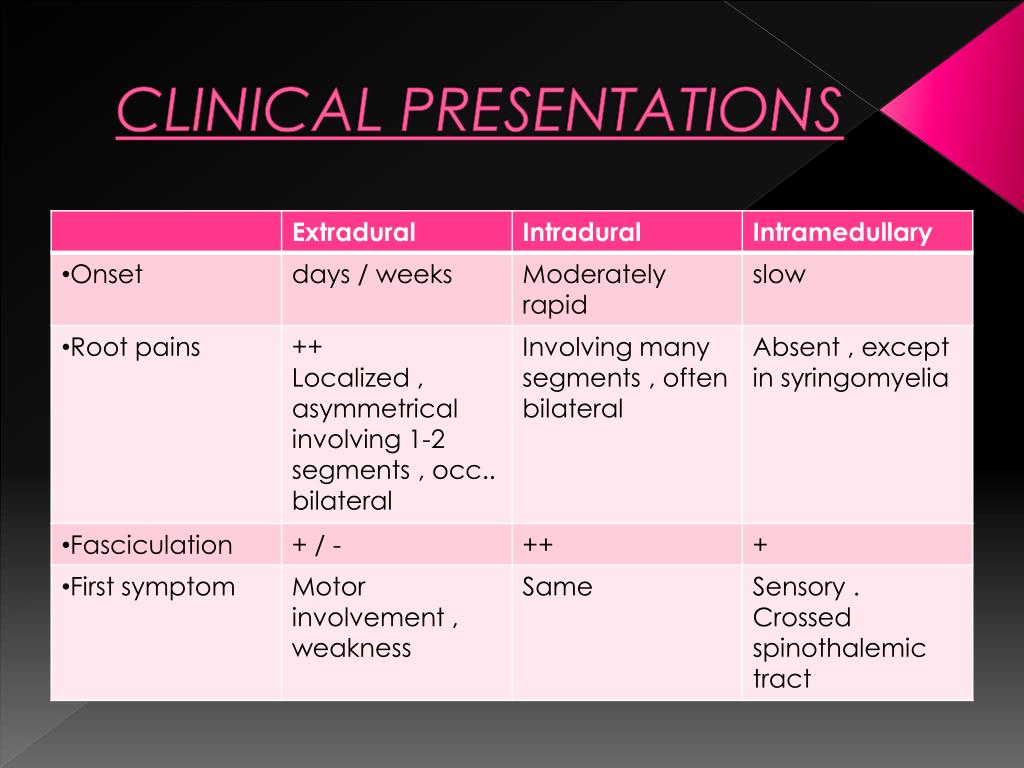 CLINICAL PRESENTATIONS

| | Extradural | Intradural | Intramedullary |
|---|---|---|---|
| •Onset | days / weeks | Moderately rapid | slow |
| •Root pains | ++ Localized , asymmetrical involving 1-2 segments , occ.. bilateral | Involving many segments , often bilateral | Absent , except in syringomyelia |
| •Fasciculation | + / - | ++ | + |
| •First symptom | Motor involvement , weakness | Same | Sensory . Crossed spinothalemic tract |